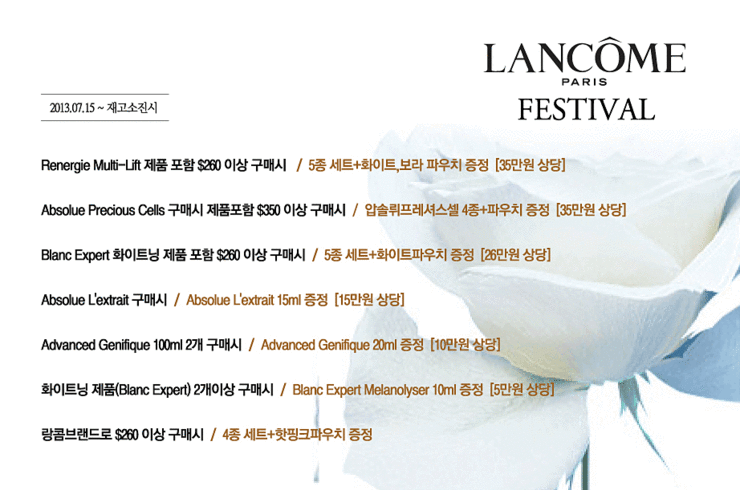 LANCÔME
PARIS
FESTIVAL

2013.07.15 ~ 재고소진시

Renergie Multi-Lift 제품 포함 $260 이상 구매시 / 5종 세트+화이트,보라 파우치 증정 [35만원 상당]

Absolue Precious Cells 구매시 제품포함 $350 이상 구매시 / 압솔뤼프레셔스셀 4종+파우치 증정 [35만원 상당]

Blanc Expert 화이트닝 제품 포함 $260 이상 구매시 / 5종 세트+화이트파우치 증정 [26만원 상당]

Absolue L'extrait 구매시 / Absolue L'extrait 15ml 증정 [15만원 상당]

Advanced Genifique 100ml 2개 구매시 / Advanced Genifique 20ml 증정 [10만원 상당]

화이트닝 제품(Blanc Expert) 2개이상 구매시 / Blanc Expert Melanolyser 10ml 증정 [5만원 상당]

랑콤브랜드로 $260 이상 구매시 / 4종 세트+핫핑크파우치 증정